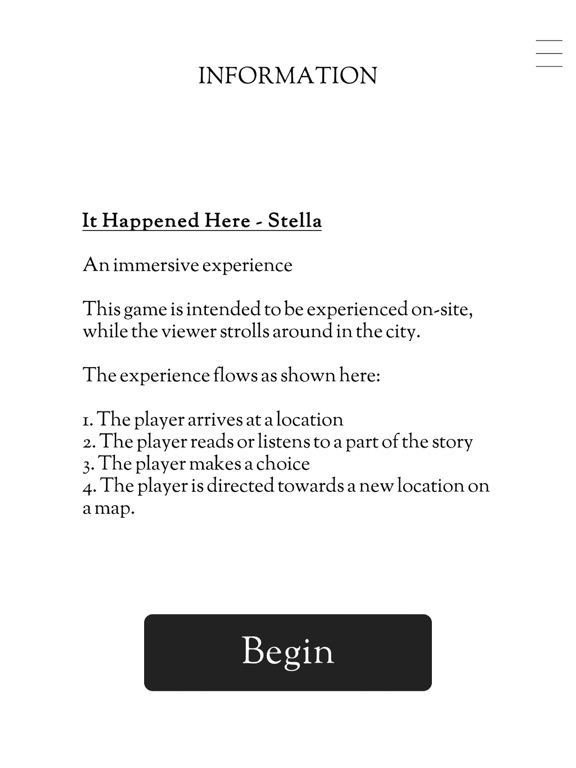 INFORMATION

It Happened Here - Stella

An immersive experience

This game is intended to be experienced on-site, while the viewer strolls around in the city.

The experience flows as shown here:

1. The player arrives at a location
2. The player reads or listens to a part of the story
3. The player makes a choice
4. The player is directed towards a new location on a map.

Begin